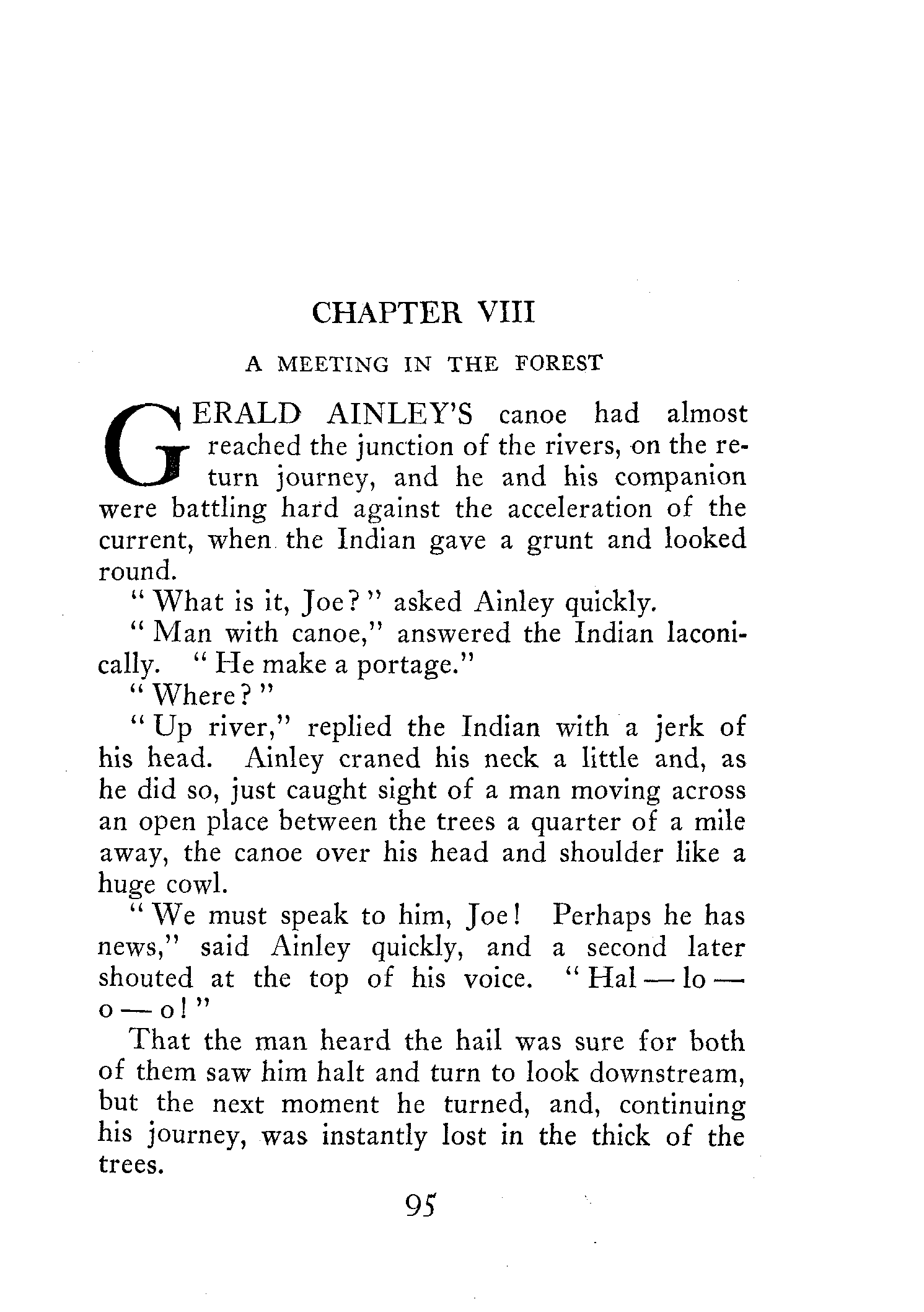 CHAPTER VIII

A MEETING IN THE FOREST

GERALD AINLEY'S canoe had almost reached the junction of the rivers, on the return journey, and he and his companion were battling hard against the acceleration of the current, when the Indian gave a grunt and looked round.

"What is it, Joe?" asked Ainley quickly.

"Man with canoe," answered the Indian laconically. "He make a portage."

"Where?"

"Up river," replied the Indian with a jerk of his head. Ainley craned his neck a little and, as he did so, just caught sight of a man moving across an open place between the trees a quarter of a mile away, the canoe over his head and shoulder like a huge cowl.

"We must speak to him, Joe! Perhaps he has news," said Ainley quickly, and a second later shouted at the top of his voice. "Hal — lo — o — o!"

That the man heard the hail was sure for both of them saw him halt and turn to look downstream, but the next moment he turned, and, continuing his journey, was instantly lost in the thick of the trees.

95